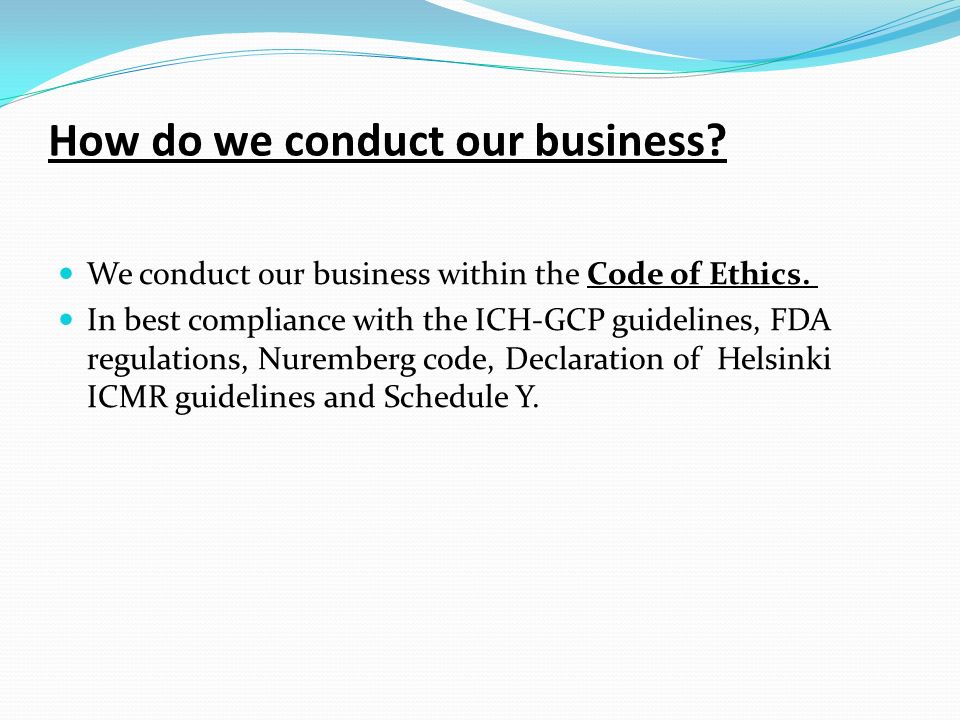 How do we conduct our business?

- We conduct our business within the Code of Ethics.
- In best compliance with the ICH-GCP guidelines, FDA regulations, Nuremberg code, Declaration of Helsinki ICMR guidelines and Schedule Y.